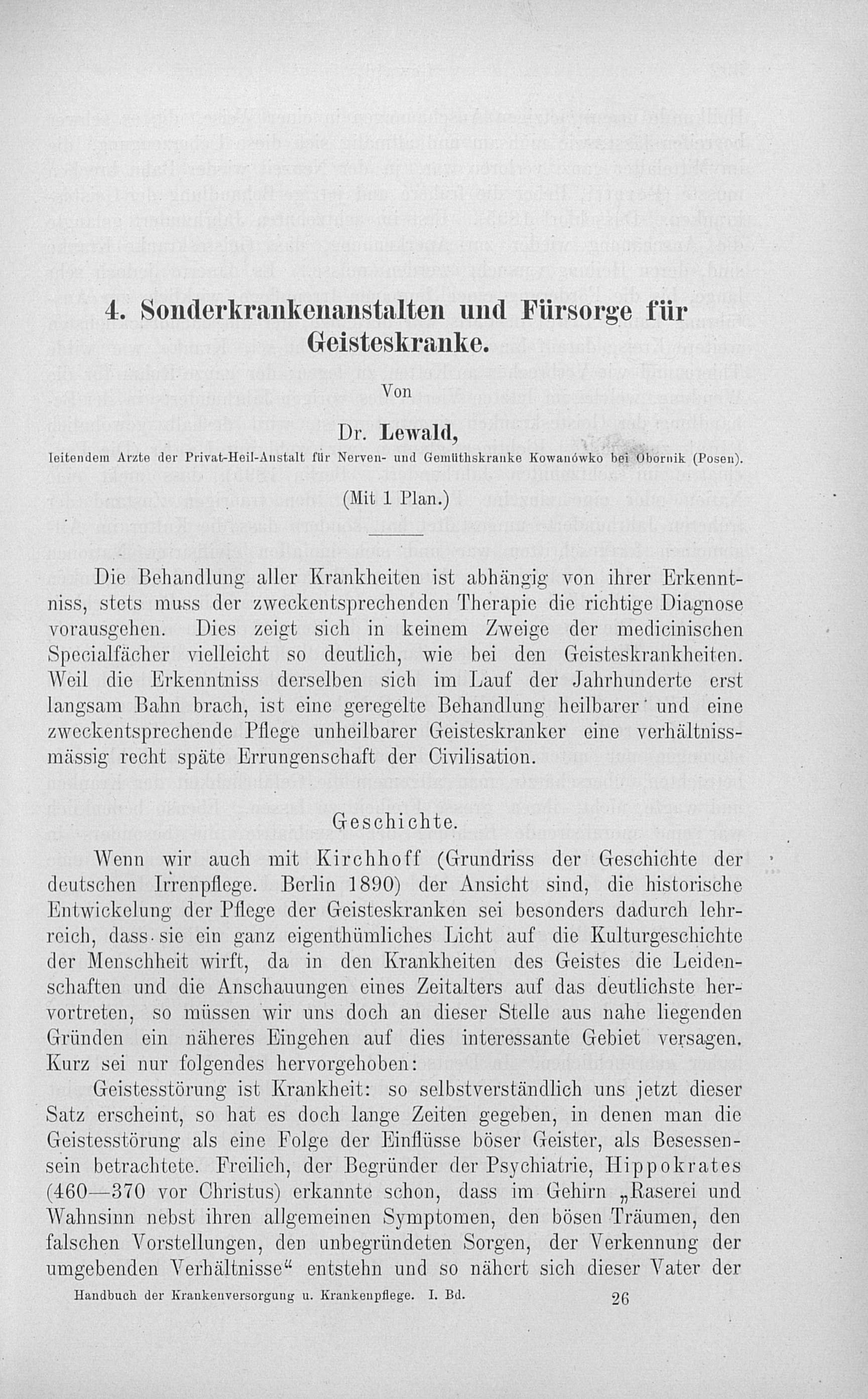 4. Sonderkrankenanstalten und Fürsorge für Geisteskranke.

Von

Dr. Lewald,

leitendem Arzte der Privat-Heil-Anstalt für Nerven- und Gemüthskranke Kowanówko bei Obornik (Posen).

(Mit 1 Plan.)

Die Behandlung aller Krankheiten ist abhängig von ihrer Erkenntniss, stets muss der zweckentsprechenden Therapie die richtige Diagnose vorausgehen. Dies zeigt sich in keinem Zweige der medicinischen Specialfächer vielleicht so deutlich, wie bei den Geisteskrankheiten. Weil die Erkenntniss derselben sich im Lauf der Jahrhunderte erst langsam Bahn brach, ist eine geregelte Behandlung heilbarer und eine zweckentsprechende Pflege unheilbarer Geisteskranker eine verhältnissmässig recht späte Errungenschaft der Civilisation.

Geschichte.

Wenn wir auch mit Kirchhoff (Grundriss der Geschichte der deutschen Irrenpflege. Berlin 1890) der Ansicht sind, die historische Entwickelung der Pflege der Geisteskranken sei besonders dadurch lehrreich, dass sie ein ganz eigenthümliches Licht auf die Kulturgeschichte der Menschheit wirft, da in den Krankheiten des Geistes die Leidenschaften und die Anschauungen eines Zeitalters auf das deutlichste hervortreten, so müssen wir uns doch an dieser Stelle aus nahe liegenden Gründen ein näheres Eingehen auf dies interessante Gebiet versagen. Kurz sei nur folgendes hervorgehoben:

Geistesstörung ist Krankheit: so selbstverständlich uns jetzt dieser Satz erscheint, so hat es doch lange Zeiten gegeben, in denen man die Geistesstörung als eine Folge der Einflüsse böser Geister, als Besessensein betrachtete. Freilich, der Begründer der Psychiatrie, Hippokrates (460—370 vor Christus) erkannte schon, dass im Gehirn „Raserei und Wahnsinn nebst ihren allgemeinen Symptomen, den bösen Träumen, den falschen Vorstellungen, den unbegründeten Sorgen, der Verkennung der umgebenden Verhältnisse“ entstehn und so nähert sich dieser Vater der

Handbuch der Krankenversorgung u. Krankenpflege. I. Bd. 26